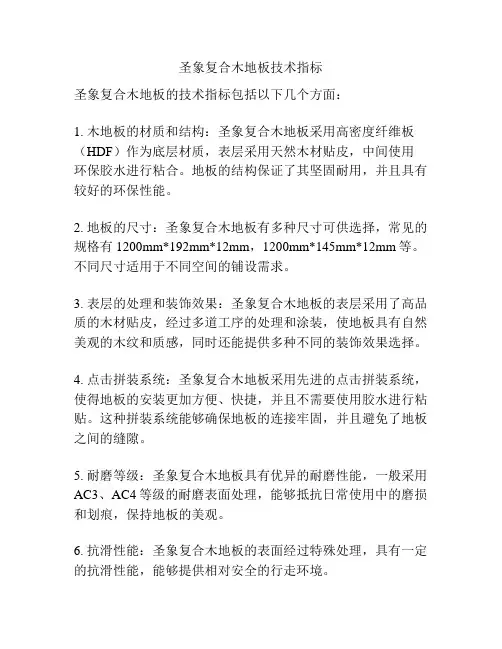 圣象复合木地板技术指标

圣象复合木地板的技术指标包括以下几个方面：

1. 木地板的材质和结构：圣象复合木地板采用高密度纤维板（HDF）作为底层材质，表层采用天然木材贴皮，中间使用环保胶水进行粘合。地板的结构保证了其坚固耐用，并且具有较好的环保性能。

2. 地板的尺寸：圣象复合木地板有多种尺寸可供选择，常见的规格有 1200mm*192mm*12mm，1200mm*145mm*12mm 等。不同尺寸适用于不同空间的铺设需求。

3. 表层的处理和装饰效果：圣象复合木地板的表层采用了高品质的木材贴皮，经过多道工序的处理和涂装，使地板具有自然美观的木纹和质感，同时还能提供多种不同的装饰效果选择。

4. 点击拼装系统：圣象复合木地板采用先进的点击拼装系统，使得地板的安装更加方便、快捷，并且不需要使用胶水进行粘贴。这种拼装系统能够确保地板的连接牢固，并且避免了地板之间的缝隙。

5. 耐磨等级：圣象复合木地板具有优异的耐磨性能，一般采用 AC3、AC4 等级的耐磨表面处理，能够抵抗日常使用中的磨损和划痕，保持地板的美观。

6. 抗滑性能：圣象复合木地板的表面经过特殊处理，具有一定的抗滑性能，能够提供相对安全的行走环境。